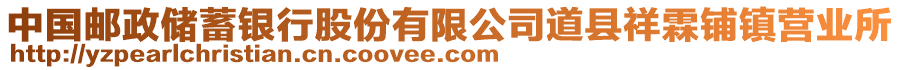 中国邮政储蓄银行股份有限公司道县祥霖铺镇营业所
http://yzpearlchristian.cn.coovee.com